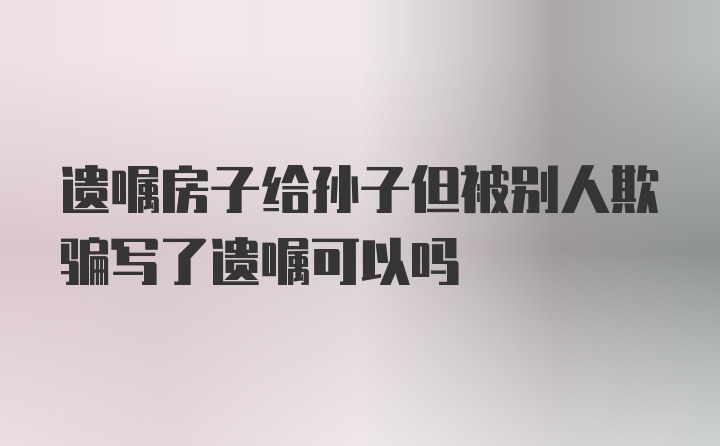 遗嘱房子给孙子但被别人欺骗写了遗嘱可以吗